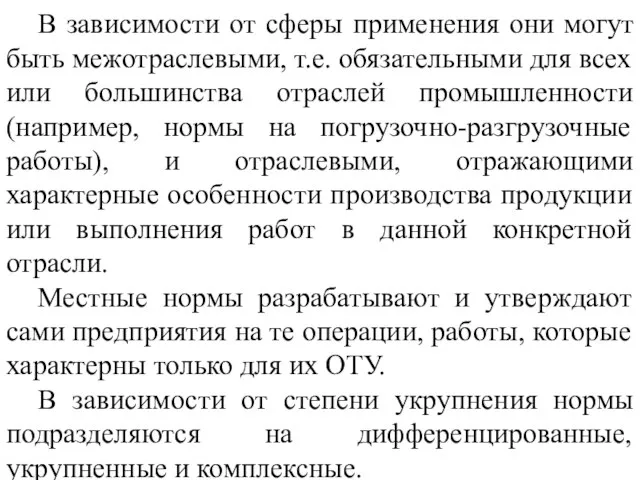 В зависимости от сферы применения они могут быть межотраслевыми, т.е. обязательными для всех или большинства отраслей промышленности (например, нормы на погрузочно-разгрузочные работы), и отраслевыми, отражающими характерные особенности производства продукции или выполнения работ в данной конкретной отрасли.

Местные нормы разрабатывают и утверждают сами предприятия на те операции, работы, которые характерны только для их ОТУ.

В зависимости от степени укрупнения нормы подразделяются на дифференцированные, укрупненные и комплексные.